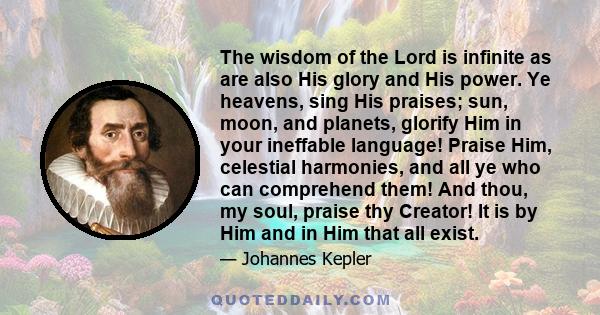 The wisdom of the Lord is infinite as are also His glory and His power. Ye heavens, sing His praises; sun, moon, and planets, glorify Him in your ineffable language! Praise Him, celestial harmonies, and all ye who can comprehend them! And thou, my soul, praise thy Creator! It is by Him and in Him that all exist.

— Johannes Kepler

QUOTEDDAILY.COM